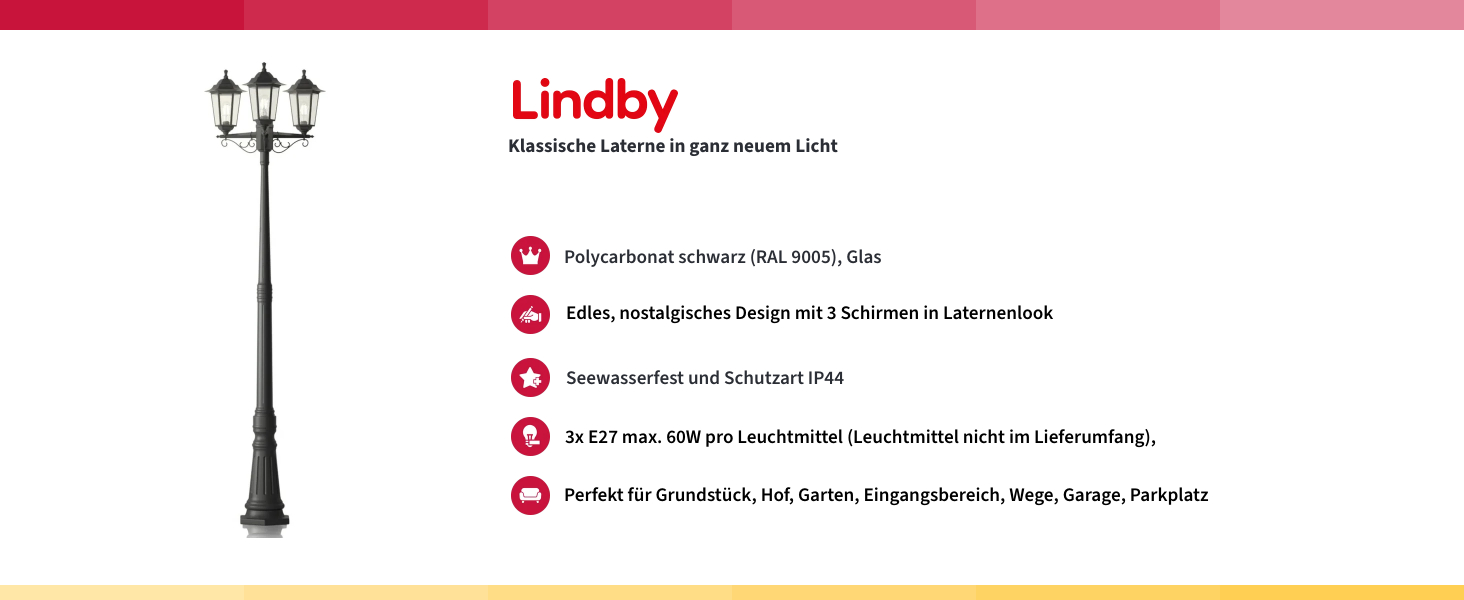 Lindby
Klassische Laterne in ganz neuem Licht

Polycarbonat schwarz (RAL 9005), Glas

Edles, nostalgisches Design mit 3 Schirmen in Laternenlook

Seewasserfest und Schutzart IP44

3x E27 max. 60W pro Leuchtmittel (Leuchtmittel nicht im Lieferumfang),

Perfekt für Grundstück, Hof, Garten, Eingangsbereich, Wege, Garage, Parkplatz